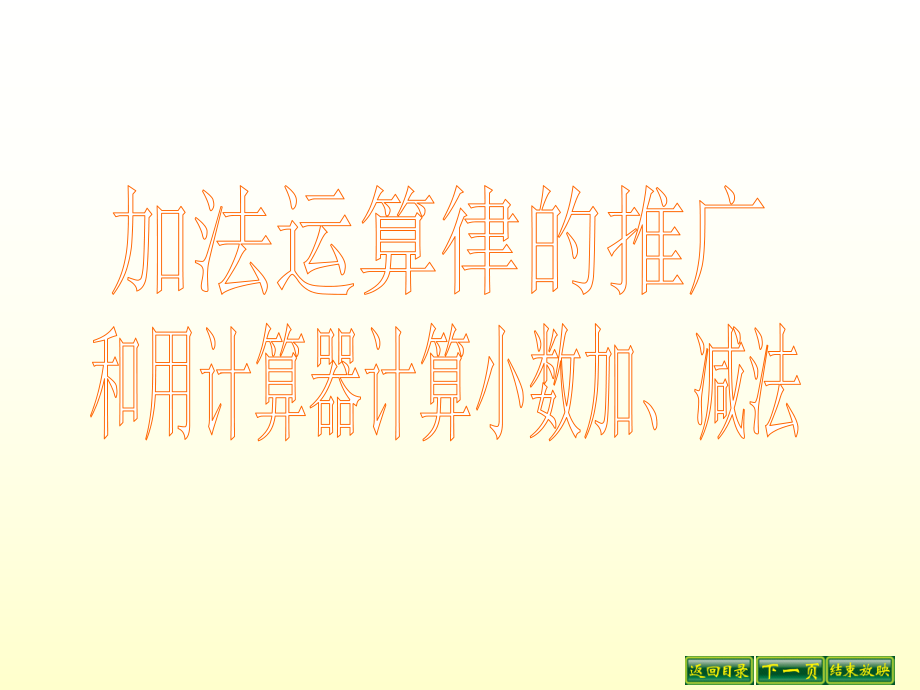 加法运算律的推广
和用计算器计算小数加、减法

返回目录 下一页 结束放映